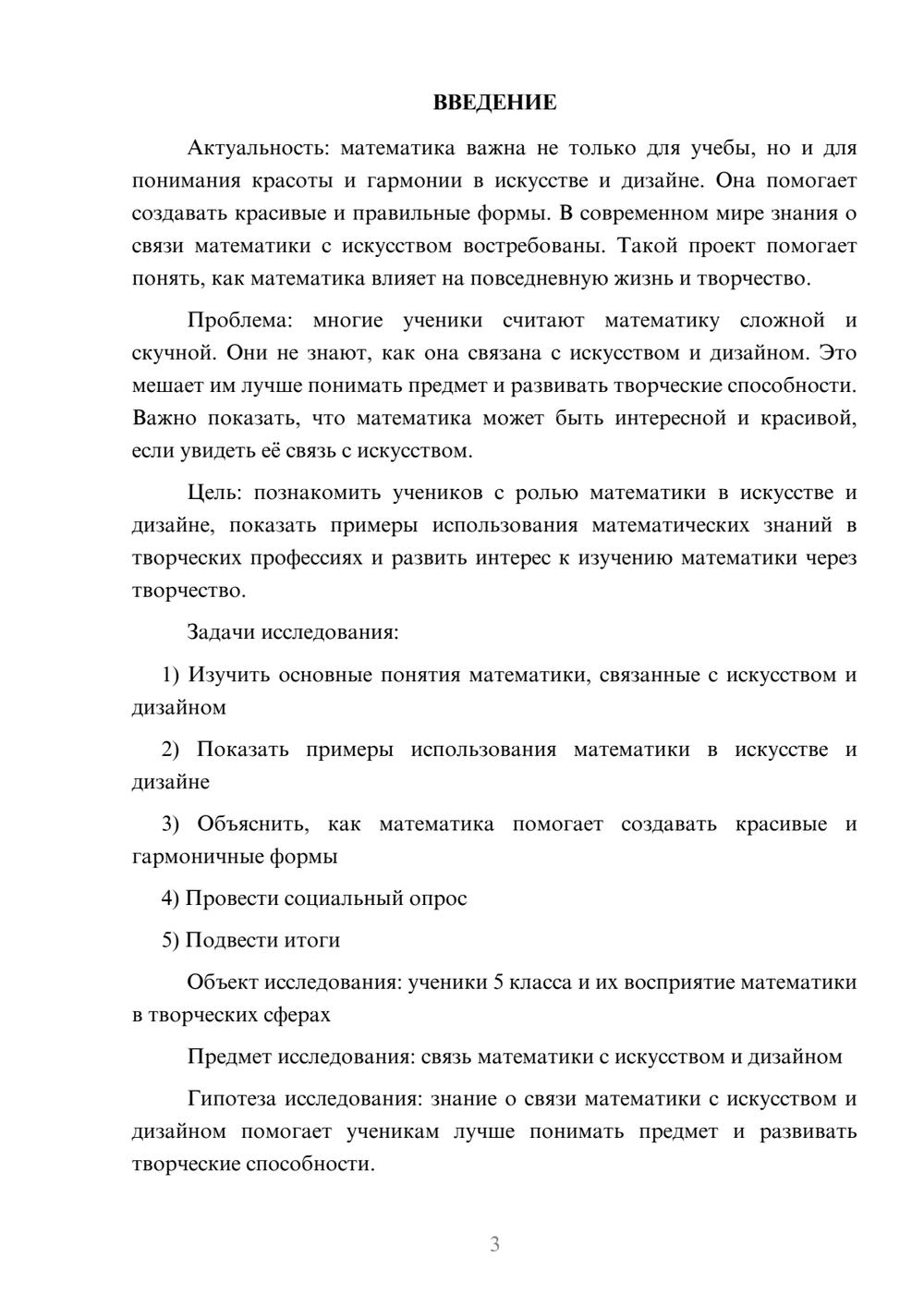 ВВЕДЕНИЕ

Актуальность: математика важна не только для учебы, но и для понимания красоты и гармонии в искусстве и дизайне. Она помогает создавать красивые и правильные формы. В современном мире знания о связи математики с искусством востребованы. Такой проект помогает понять, как математика влияет на повседневную жизнь и творчество.

Проблема: многие ученики считают математику сложной и скучной. Они не знают, как она связана с искусством и дизайном. Это мешает им лучше понимать предмет и развивать творческие способности. Важно показать, что математика может быть интересной и красивой, если увидеть её связь с искусством.

Цель: познакомить учеников с ролью математики в искусстве и дизайне, показать примеры использования математических знаний в творческих профессиях и развить интерес к изучению математики через творчество.

Задачи исследования:

1) Изучить основные понятия математики, связанные с искусством и дизайном

2) Показать примеры использования математики в искусстве и дизайне

3) Объяснить, как математика помогает создавать красивые и гармоничные формы

4) Провести социальный опрос

5) Подвести итоги

Объект исследования: ученики 5 класса и их восприятие математики в творческих сферах

Предмет исследования: связь математики с искусством и дизайном

Гипотеза исследования: знание о связи математики с искусством и дизайном помогает ученикам лучше понимать предмет и развивать творческие способности.

3